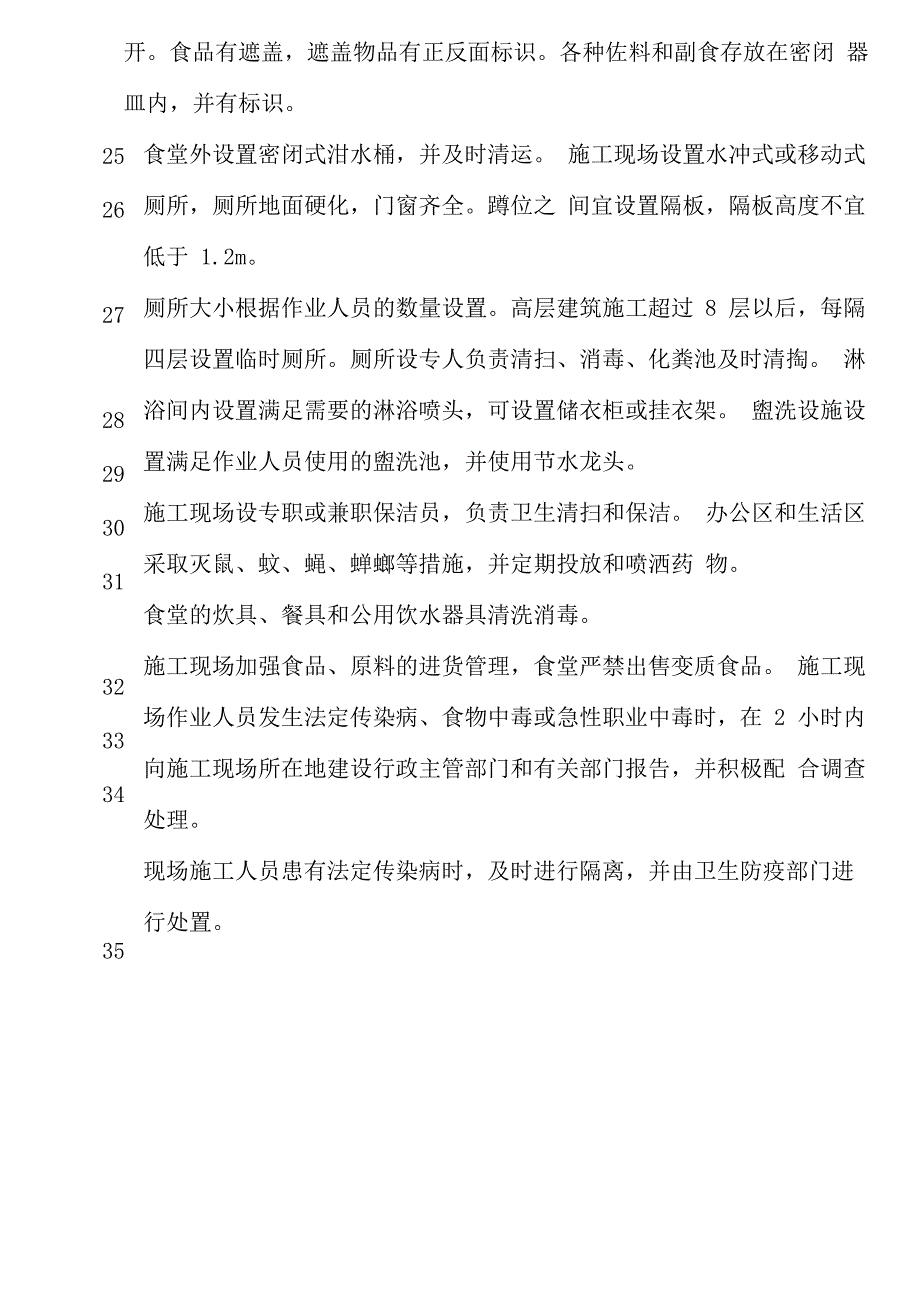 开。食品有遮盖，遮盖物品有正反面标识。各种佐料和副食存放在密闭 器皿内，并有标识。

25 食堂外设置密闭式泔水桶，并及时清运。 施工现场设置水冲式或移动式

26 厕所，厕所地面硬化，门窗齐全。蹲位之 间宜设置隔板，隔板高度不宜低于 1.2m。

27 厕所大小根据作业人员的数量设置。高层建筑施工超过 8 层以后，每隔四层设置临时厕所。厕所设专人负责清扫、消毒、化粪池及时清掏。 淋

28 浴间内设置满足需要的淋浴喷头，可设置储衣柜或挂衣架。 盥洗设施设

29 置满足作业人员使用的盥洗池，并使用节水龙头。

30 施工现场设专职或兼职保洁员，负责卫生清扫和保洁。 办公区和生活区

31 采取灭鼠、蚊、蝇、蟑螂等措施，并定期投放和喷洒药 物。

食堂的炊具、餐具和公用饮水器具清洗消毒。

32 施工现场加强食品、原料的进货管理，食堂严禁出售变质食品。 施工现

33 场作业人员发生法定传染病、食物中毒或急性职业中毒时，在 2 小时内

34 向施工现场所在地建设行政主管部门和有关部门报告，并积极配 合调查处理。

现场施工人员患有法定传染病时，及时进行隔离，并由卫生防疫部门进行处置。

35